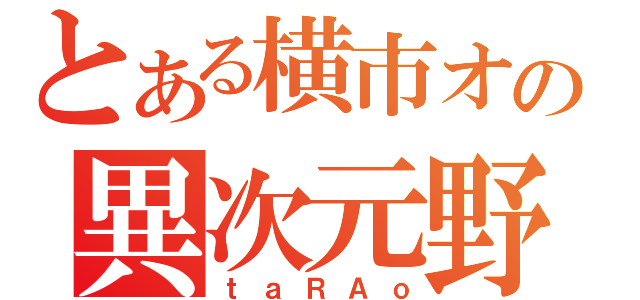 とある横市オの
異次元野
taRAo